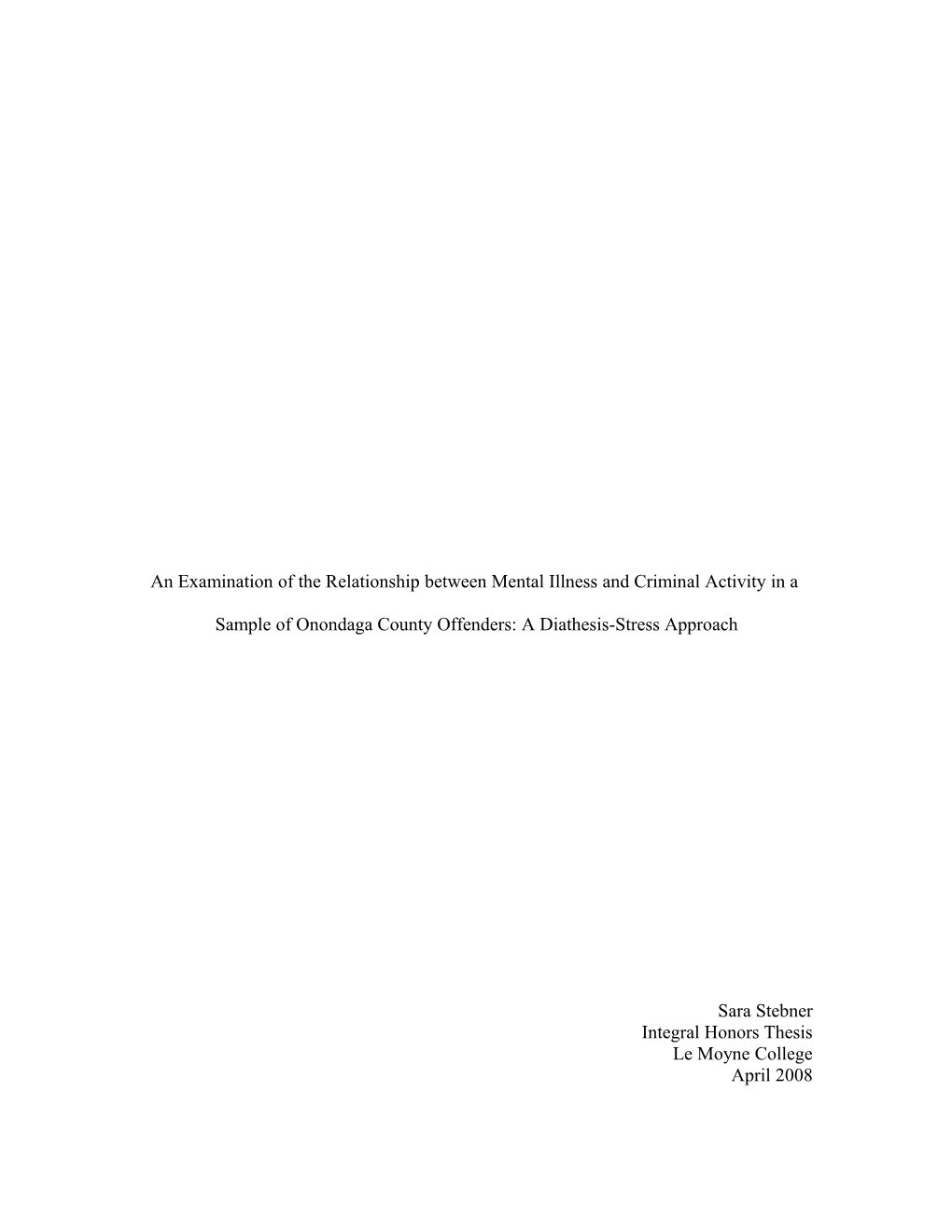 An Examination of the Relationship between Mental Illness and Criminal Activity in a Sample of Onondaga County Offenders: A Diathesis-Stress Approach

Sara Stebner
Integral Honors Thesis
Le Moyne College
April 2008